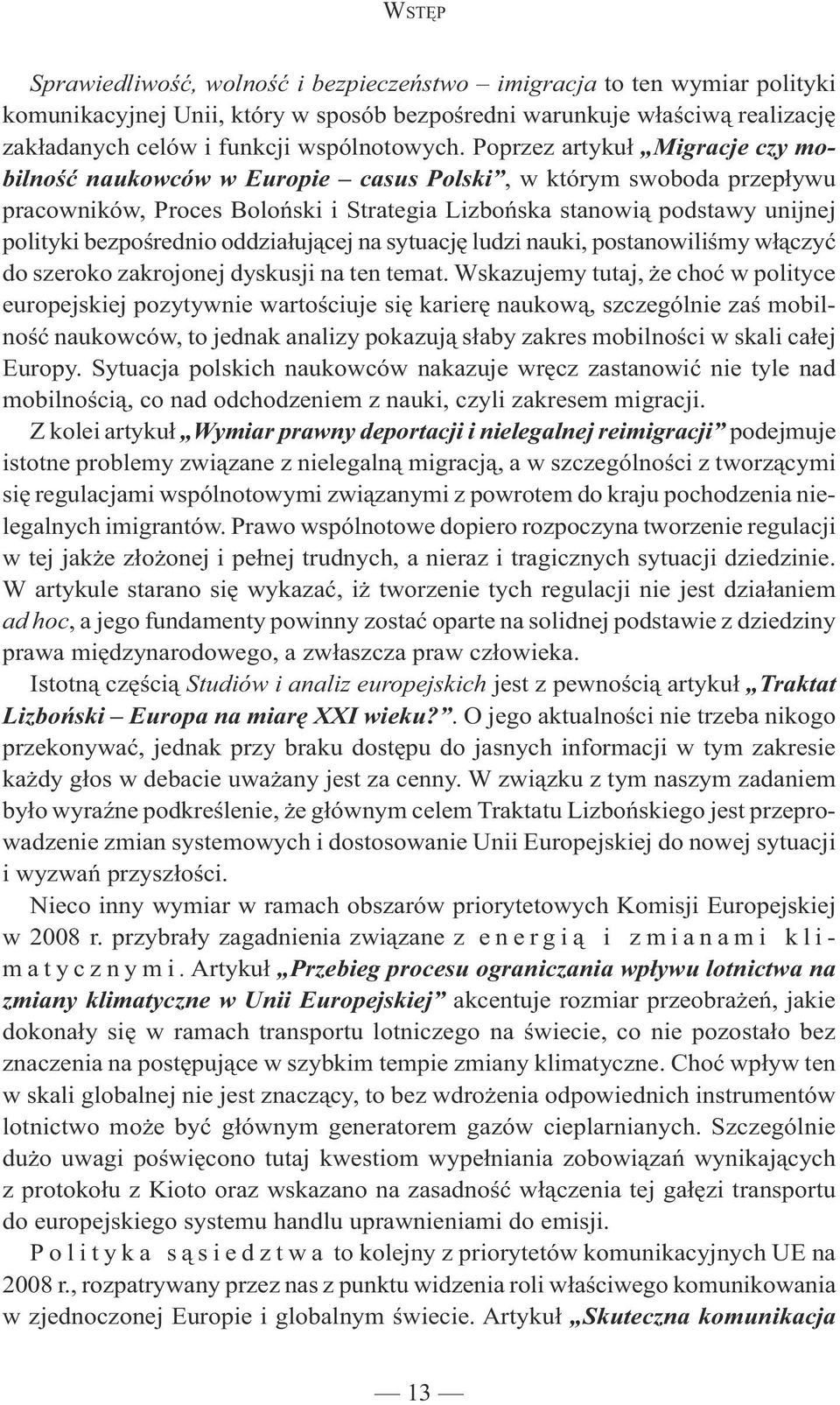 WSTĘP

Sprawiedliwość, wolność i bezpieczeństwo – imigracja to ten wymiar polityki komunikacyjnej Unii, który w sposób bezpośredni warunkuje właściwą realizację zakładanych celów i funkcji wspólnotowych. Poprzez artykuł „Migracje czy mobilność naukowców w Europie – casus Polski”, w którym swoboda przepływu pracowników, Proces Boloński i Strategia Lizbońska stanowią podstawy unijnej polityki bezpośrednio oddziałującej na sytuację ludzi nauki, postanowiliśmy włączyć do szeroko zakrojonej dyskusji na ten temat. Wskazujemy tutaj, że choć w polityce europejskiej pozytywnie wartościuje się karierę naukową, szczególnie zaś mobilność naukowców, to jednak analizy pokazują słaby zakres mobilności w skali całej Europy. Sytuacja polskich naukowców nakazuje wręcz zastanowić nie tyle nad mobilnością, co nad odchodzeniem z nauki, czyli zakresem migracji.

Z kolei artykuł „Wymiar prawny deportacji i nielegalnej reimigracji” podejmuje istotne problemy związane z nielegalną migracją, a w szczególności z tworzącymi się regulacjami wspólnotowymi związanymi z powrotem do kraju pochodzenia nielegalnych imigrantów. Prawo wspólnotowe dopiero rozpoczyna tworzenie regulacji w tej jakże złożonej i pełnej trudnych, a nieraz i tragicznych sytuacji dziedzinie. W artykule starano się wykazać, iż tworzenie tych regulacji nie jest działaniem ad hoc, a jego fundamenty powinny zostać oparte na solidnej podstawie z dziedziny prawa międzynarodowego, a zwłaszcza praw człowieka.

Istotną częścią Studiów i analiz europejskich jest z pewnością artykuł „Traktat Lizboński – Europa na miarę XXI wieku?”. O jego aktualności nie trzeba nikogo przekonywać, jednak przy braku dostępu do jasnych informacji w tym zakresie każdy głos w debacie uważany jest za cenny. W związku z tym naszym zadaniem było wyraźne podkreślenie, że głównym celem Traktatu Lizbońskiego jest przeprowadzenie zmian systemowych i dostosowanie Unii Europejskiej do nowej sytuacji i wyzwań przyszłości.

Nieco inny wymiar w ramach obszarów priorytetowych Komisji Europejskiej w 2008 r. przybrały zagadnienia związane z energią i zmianami klimatycznymi. Artykuł „Przebieg procesu ograniczania wpływu lotnictwa na zmiany klimatyczne w Unii Europejskiej” akcentuje rozmiar przeobrażeń, jakie dokonały się w ramach transportu lotniczego na świecie, co nie pozostało bez znaczenia na postępujące w szybkim tempie zmiany klimatyczne. Choć wpływ ten w skali globalnej nie jest znaczący, to bez wdrożenia odpowiednich instrumentów lotnictwo może być głównym generatorem gazów cieplarnianych. Szczególnie dużo uwagi poświęcono tutaj kwestiom wypełniania zobowiązań wynikających z protokołu z Kioto oraz wskazano na zasadność włączenia tej gałęzi transportu do europejskiego systemu handlu uprawnieniami do emisji.

Polityka sąsiedztwa to kolejny z priorytetów komunikacyjnych UE na 2008 r., rozpatrywany przez nas z punktu widzenia roli właściwego komunikowania w zjednoczonej Europie i globalnym świecie. Artykuł „Skuteczna komunikacja

— 13 —